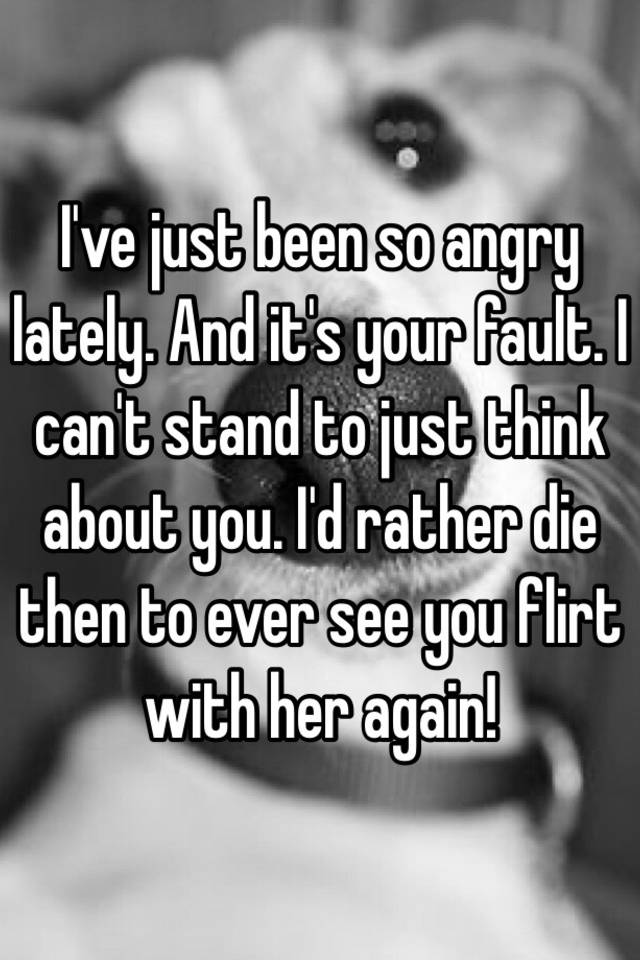 I've just been so angry lately. And it's your fault. I can't stand to just think about you. I'd rather die then to ever see you flirt with her again!